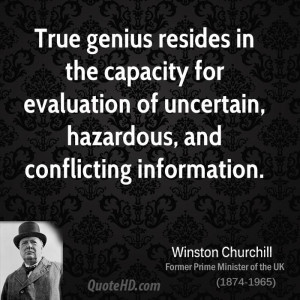 True genius resides in the capacity for evaluation of uncertain, hazardous, and conflicting information.

Winston Churchill
Former Prime Minister of the UK
(1874-1965)

QuoteHD.com